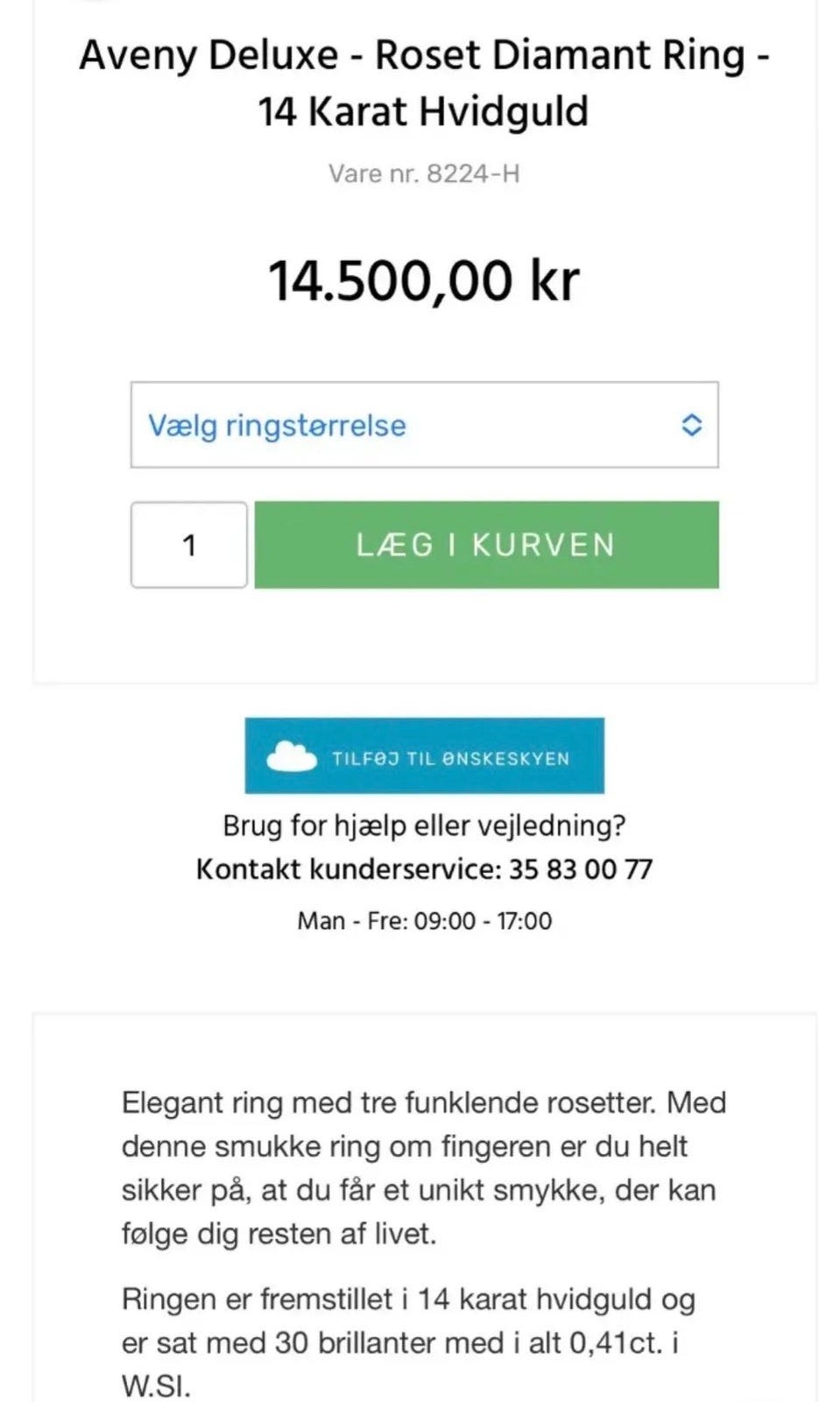 Aveny Deluxe - Roset Diamant Ring - 14 Karat Hvidguld

Vare nr. 8224-H

14.500,00 kr

Vælg ringstørrelse

1

LÆG I KURVEN

TILFØJ TIL ØNSKESKYEN

Brug for hjælp eller vejledning?
Kontakt kunderservice: 35 83 00 77

Man - Fre: 09:00 - 17:00

Elegant ring med tre funklende rosetter. Med denne smukke ring om fingeren er du helt sikker på, at du får et unikt smykke, der kan følge dig resten af livet.

Ringen er fremstillet i 14 karat hvidguld og er sat med 30 brillanter med i alt 0,41ct. i W.SI.